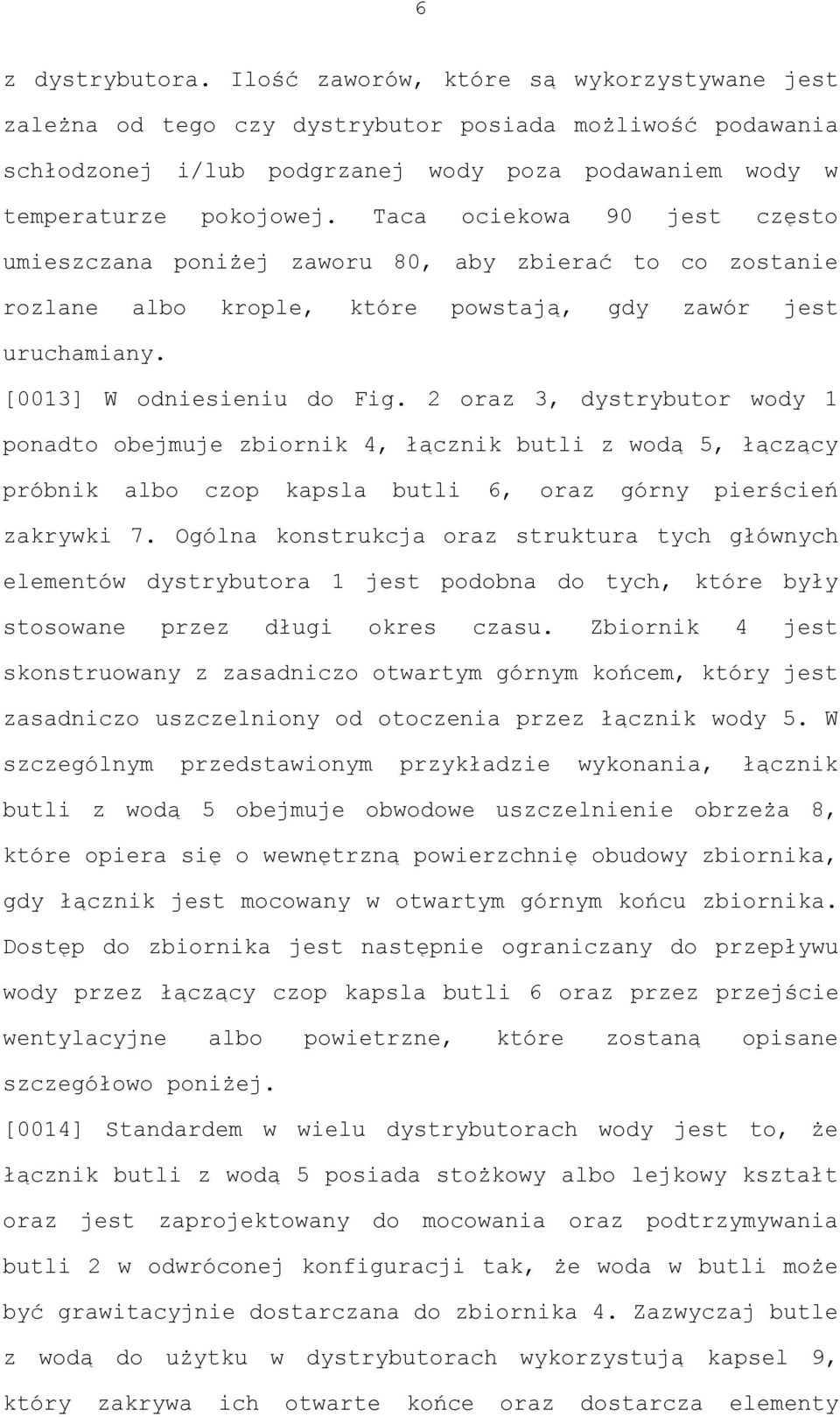 6

z dystrybutora. Ilość zaworów, które są wykorzystywane jest zależna od tego czy dystrybutor posiada możliwość podawania schłodzonej i/lub podgrzanej wody poza podawaniem wody w temperaturze pokojowej. Taca ociekowa 90 jest często umieszczana poniżej zaworu 80, aby zbierać to co zostanie rozlane albo krople, które powstają, gdy zawór jest uruchamiany.

[0013] W odniesieniu do Fig. 2 oraz 3, dystrybutor wody 1 ponadto obejmuje zbiornik 4, łącznik butli z wodą 5, łączący próbnik albo czop kapsla butli 6, oraz górny pierścień zakrywki 7. Ogólna konstrukcja oraz struktura tych głównych elementów dystrybutora 1 jest podobna do tych, które były stosowane przez długi okres czasu. Zbiornik 4 jest skonstruowany z zasadniczo otwartym górnym końcem, który jest zasadniczo uszczelniony od otoczenia przez łącznik wody 5. W szczególnym przedstawionym przykładzie wykonania, łącznik butli z wodą 5 obejmuje obwodowe uszczelnienie obrzeża 8, które opiera się o wewnętrzną powierzchnię obudowy zbiornika, gdy łącznik jest mocowany w otwartym górnym końcu zbiornika. Dostęp do zbiornika jest następnie ograniczany do przepływu wody przez łączący czop kapsla butli 6 oraz przez przejście wentylacyjne albo powietrzne, które zostaną opisane szczegółowo poniżej.

[0014] Standardem w wielu dystrybutorach wody jest to, że łącznik butli z wodą 5 posiada stożkowy albo lejkowy kształt oraz jest zaprojektowany do mocowania oraz podtrzymywania butli 2 w odwróconej konfiguracji tak, że woda w butli może być grawitacyjnie dostarczana do zbiornika 4. Zazwyczaj butle z wodą do użytku w dystrybutorach wykorzystują kapsel 9, który zakrywa ich otwarte końce oraz dostarcza elementy